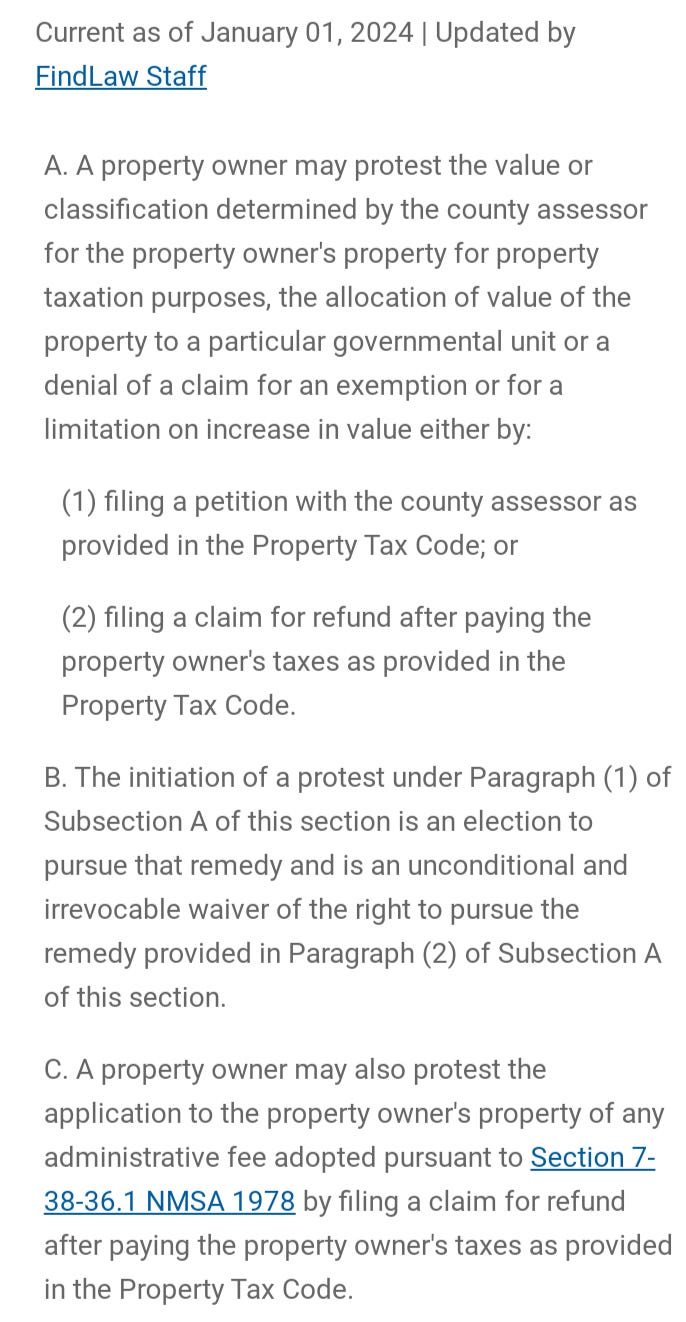 Current as of January 01, 2024 | Updated by FindLaw Staff

A. A property owner may protest the value or classification determined by the county assessor for the property owner's property for property taxation purposes, the allocation of value of the property to a particular governmental unit or a denial of a claim for an exemption or for a limitation on increase in value either by:

(1) filing a petition with the county assessor as provided in the Property Tax Code; or

(2) filing a claim for refund after paying the property owner's taxes as provided in the Property Tax Code.

B. The initiation of a protest under Paragraph (1) of Subsection A of this section is an election to pursue that remedy and is an unconditional and irrevocable waiver of the right to pursue the remedy provided in Paragraph (2) of Subsection A of this section.

C. A property owner may also protest the application to the property owner's property of any administrative fee adopted pursuant to Section 7-38-36.1 NMSA 1978 by filing a claim for refund after paying the property owner's taxes as provided in the Property Tax Code.